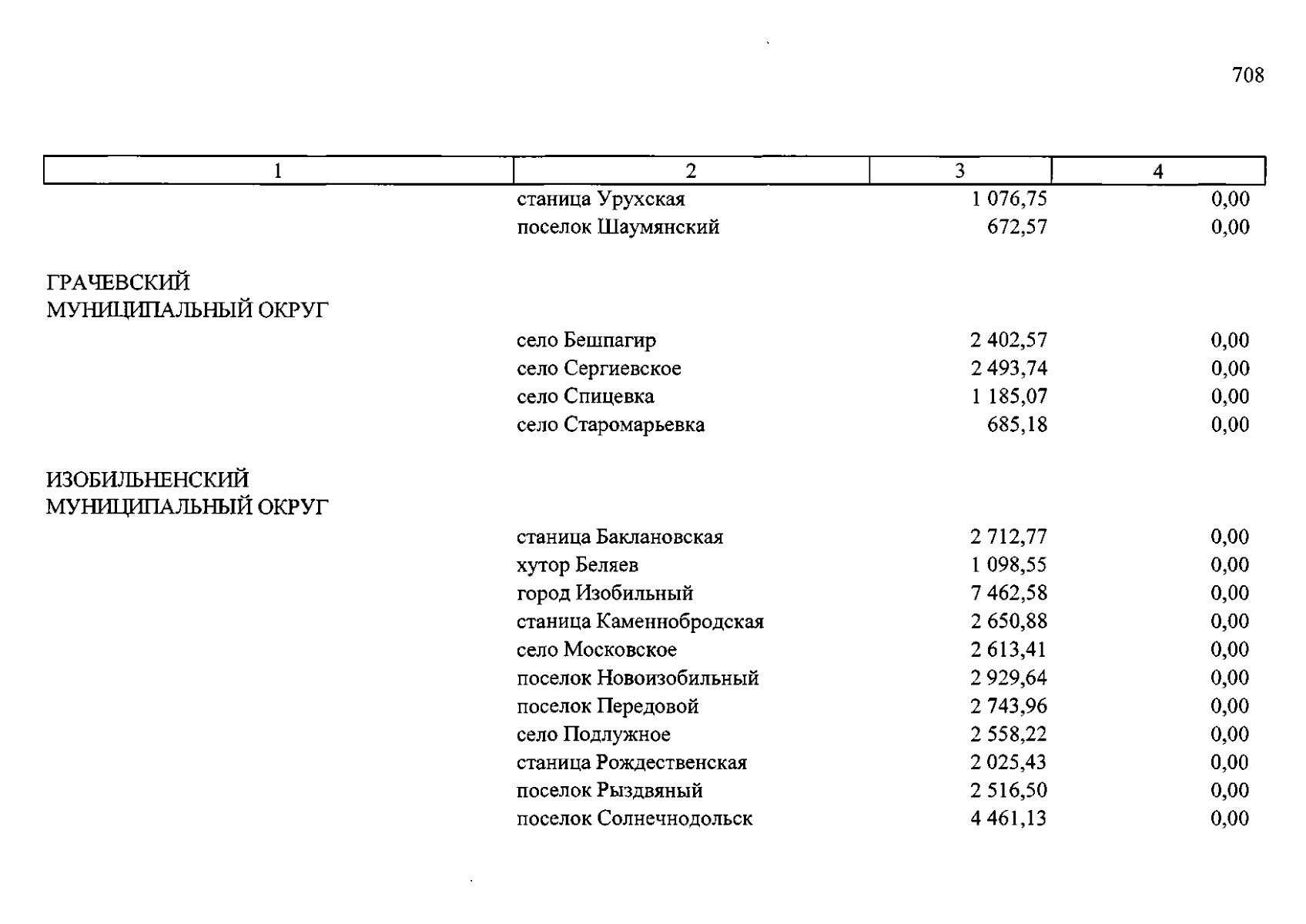 708

| 1 | 2 | 3 | 4 |
|---|---|---|---|
| | станица Урухская | 1 076,75 | 0,00 |
| | поселок Шаумянский | 672,57 | 0,00 |
| ГРАЧЕВСКИЙ МУНИЦИПАЛЬНЫЙ ОКРУГ | | | |
| | село Бешпагир | 2 402,57 | 0,00 |
| | село Сергиевское | 2 493,74 | 0,00 |
| | село Спицевка | 1 185,07 | 0,00 |
| | село Старомарьевка | 685,18 | 0,00 |
| ИЗОБИЛЬНЕНСКИЙ МУНИЦИПАЛЬНЫЙ ОКРУГ | | | |
| | станица Баклановская | 2 712,77 | 0,00 |
| | хутор Беляев | 1 098,55 | 0,00 |
| | город Изобильный | 7 462,58 | 0,00 |
| | станица Каменнобродская | 2 650,88 | 0,00 |
| | село Московское | 2 613,41 | 0,00 |
| | поселок Новоизобильный | 2 929,64 | 0,00 |
| | поселок Передовой | 2 743,96 | 0,00 |
| | село Подлужное | 2 558,22 | 0,00 |
| | станица Рождественская | 2 025,43 | 0,00 |
| | поселок Рыздвяный | 2 516,50 | 0,00 |
| | поселок Солнечнодольск | 4 461,13 | 0,00 |